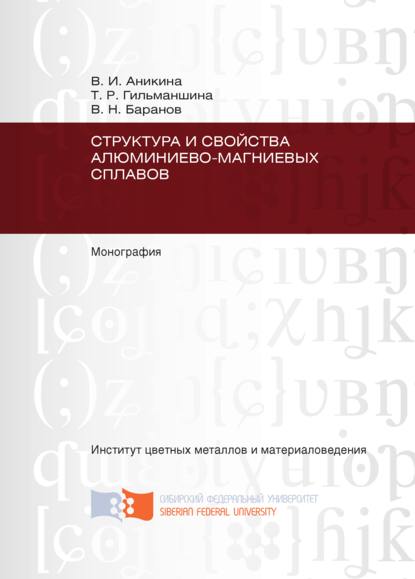 В. И. Аникина
Т. Р. Гильманшина
В. Н. Баранов

СТРУКТУРА И СВОЙСТВА АЛЮМИНИЕВО-МАГНИЕВЫХ СПЛАВОВ

Монография

Институт цветных металлов и материаловедения

СИБИРСКИЙ ФЕДЕРАЛЬНЫЙ УНИВЕРСИТЕТ
SIBERIAN FEDERAL UNIVERSITY